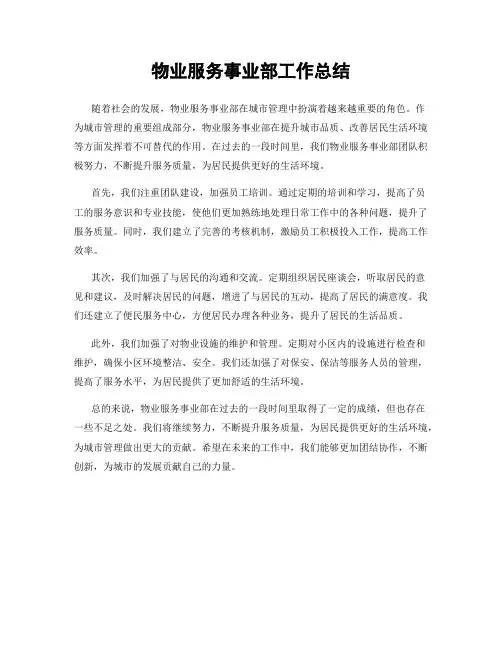 物业服务事业部工作总结

随着社会的发展，物业服务事业部在城市管理中扮演着越来越重要的角色。作为城市管理的重要组成部分，物业服务事业部在提升城市品质、改善居民生活环境等方面发挥着不可替代的作用。在过去的一段时间里，我们物业服务事业部团队积极努力，不断提升服务质量，为居民提供更好的生活环境。

首先，我们注重团队建设，加强员工培训。通过定期的培训和学习，提高了员工的服务意识和专业技能，使他们更加熟练地处理日常工作中的各种问题，提升了服务质量。同时，我们建立了完善的考核机制，激励员工积极投入工作，提高工作效率。

其次，我们加强了与居民的沟通和交流。定期组织居民座谈会，听取居民的意见和建议，及时解决居民的问题，增进了与居民的互动，提高了居民的满意度。我们还建立了便民服务中心，方便居民办理各种业务，提升了居民的生活品质。

此外，我们加强了对物业设施的维护和管理。定期对小区内的设施进行检查和维护，确保小区环境整洁、安全。我们还加强了对保安、保洁等服务人员的管理，提高了服务水平，为居民提供了更加舒适的生活环境。

总的来说，物业服务事业部在过去的一段时间里取得了一定的成绩，但也存在一些不足之处。我们将继续努力，不断提升服务质量，为居民提供更好的生活环境，为城市管理做出更大的贡献。希望在未来的工作中，我们能够更加团结协作，不断创新，为城市的发展贡献自己的力量。